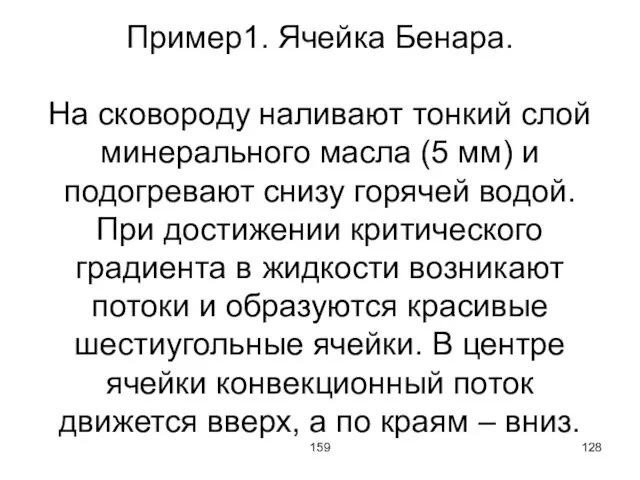 Пример1. Ячейка Бенара.

На сковороду наливают тонкий слой минерального масла (5 мм) и подогревают снизу горячей водой. При достижении критического градиента в жидкости возникают потоки и образуются красивые шестиугольные ячейки. В центре ячейки конвекционный поток движется вверх, а по краям – вниз.

159

128